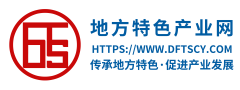 地方特色产业网
HTTPS://WWW.DFTSCY.COM
传承地方特色·促进产业发展